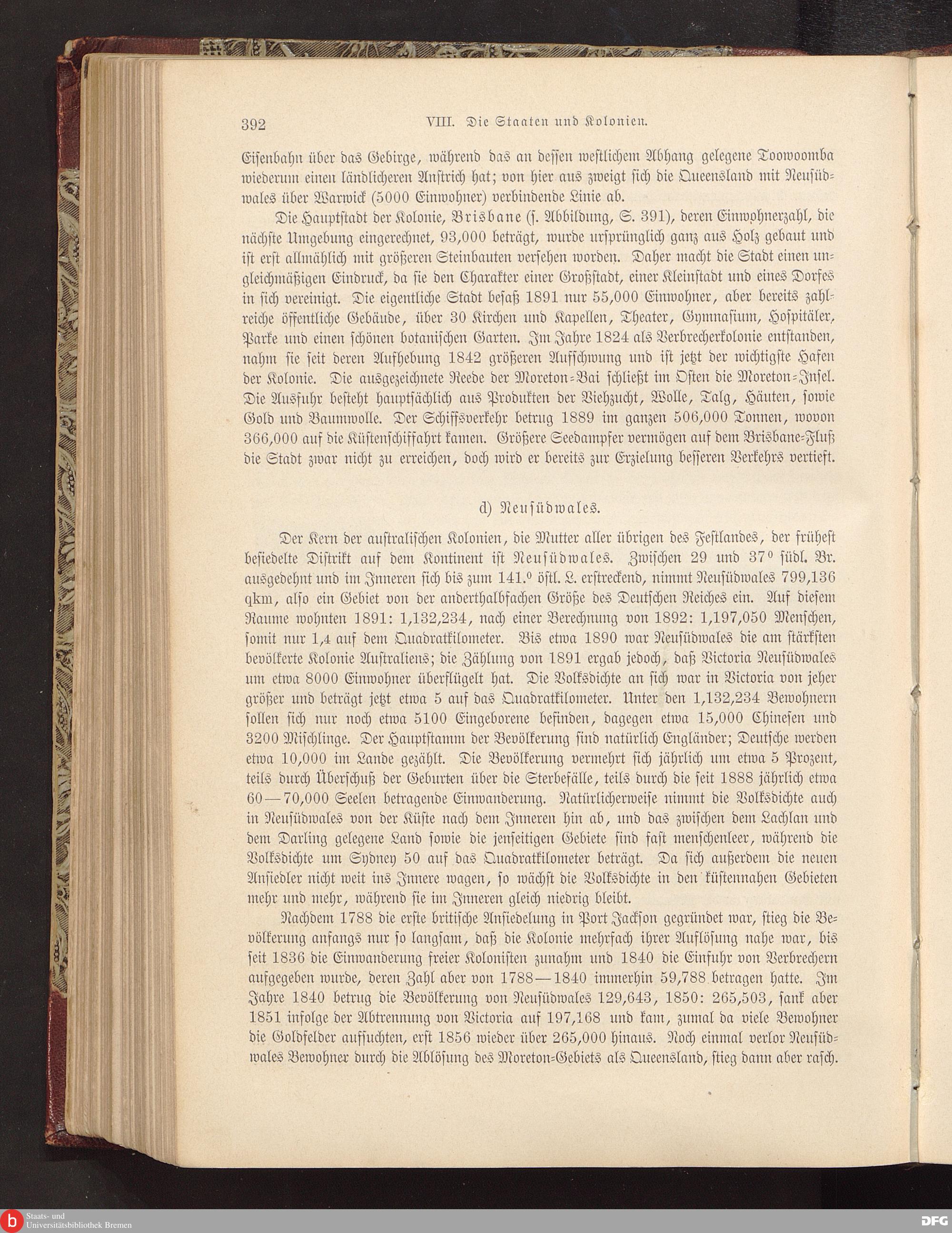 392 VIII. Die Staaten und Kolonien.

Eisenbahn über das Gebirge, während das an dessen westlichem Abhang gelegene Toowoomba wiederum einen ländlicheren Anstrich hat; von hier aus zweigt sich die Queensland mit Neusüdwales über Warwick (5000 Einwohner) verbindende Linie ab.

Die Hauptstadt der Kolonie, Brisbane (s. Abbildung, S. 391), deren Einwohnerzahl, die nächste Umgebung eingerechnet, 93,000 beträgt, wurde ursprünglich ganz aus Holz gebaut und ist erst allmählich mit größeren Steinbauten versehen worden. Daher macht die Stadt einen ungleichmäßigen Eindruck, da sie den Charakter einer Großstadt, einer Kleinstadt und eines Dorfes in sich vereinigt. Die eigentliche Stadt besaß 1891 nur 55,000 Einwohner, aber bereits zahlreiche öffentliche Gebäude, über 30 Kirchen und Kapellen, Theater, Gymnasium, Hospitäler, Parke und einen schönen botanischen Garten. Im Jahre 1824 als Verbrecherkolonie entstanden, nahm sie seit deren Aufhebung 1842 größeren Aufschwung und ist jetzt der wichtigste Hafen der Kolonie. Die ausgezeichnete Reede der Moreton-Bai schließt im Osten die Moreton-Insel. Die Ausfuhr besteht hauptsächlich aus Produkten der Viehzucht, Wolle, Talg, Häuten, sowie Gold und Baumwolle. Der Schiffsverkehr betrug 1889 im ganzen 506,000 Tonnen, wovon 366,000 auf die Küstenschiffahrt kamen. Größere Seedampfer vermögen auf dem Brisbane-Fluß die Stadt zwar nicht zu erreichen, doch wird er bereits zur Erzielung besseren Verkehrs vertieft.

d) Neusüdwales.

Der Kern der australischen Kolonien, die Mutter aller übrigen des Festlandes, der frühest besiedelte Distrikt auf dem Kontinent ist Neusüdwales. Zwischen 29 und 37° südl. Br. ausgedehnt und im Inneren sich bis zum 141.° östl. L. erstreckend, nimmt Neusüdwales 799,136 qkm, also ein Gebiet von der anderthalbfachen Größe des Deutschen Reiches ein. Auf diesem Raume wohnten 1891: 1,132,234, nach einer Berechnung von 1892: 1,197,050 Menschen, somit nur 1,4 auf dem Quadratkilometer. Bis etwa 1890 war Neusüdwales die am stärksten bevölkerte Kolonie Australiens; die Zählung von 1891 ergab jedoch, daß Victoria Neusüdwales um etwa 8000 Einwohner überflügelt hat. Die Volksdichte an sich war in Victoria von jeher größer und beträgt jetzt etwa 5 auf das Quadratkilometer. Unter den 1,132,234 Bewohnern sollen sich nur noch etwa 5100 Eingeborene befinden, dagegen etwa 15,000 Chinesen und 3200 Mischlinge. Der Hauptstamm der Bevölkerung sind natürlich Engländer; Deutsche werden etwa 10,000 im Lande gezählt. Die Bevölkerung vermehrt sich jährlich um etwa 5 Prozent, teils durch Überschuß der Geburten über die Sterbefälle, teils durch die seit 1888 jährlich etwa 60—70,000 Seelen betragende Einwanderung. Natürlicherweise nimmt die Volksdichte auch in Neusüdwales von der Küste nach dem Inneren hin ab, und das zwischen dem Lachlan und dem Darling gelegene Land sowie die jenseitigen Gebiete sind fast menschenleer, während die Volksdichte um Sydney 50 auf das Quadratkilometer beträgt. Da sich außerdem die neuen Ansiedler nicht weit ins Innere wagen, so wächst die Volksdichte in den küstennahen Gebieten mehr und mehr, während sie im Inneren gleich niedrig bleibt.

Nachdem 1788 die erste britische Ansiedelung in Port Jackson gegründet war, stieg die Bevölkerung anfangs nur so langsam, daß die Kolonie mehrfach ihrer Auflösung nahe war, bis seit 1836 die Einwanderung freier Kolonisten zunahm und 1840 die Einfuhr von Verbrechern aufgegeben wurde, deren Zahl aber von 1788—1840 immerhin 59,788 betragen hatte. Im Jahre 1840 betrug die Bevölkerung von Neusüdwales 129,643, 1850: 265,503, sank aber 1851 infolge der Abtrennung von Victoria auf 197,168 und kam, zumal da viele Bewohner die Goldfelder aufsuchten, erst 1856 wieder über 265,000 hinaus. Noch einmal verlor Neusüdwales Bewohner durch die Ablösung des Moreton-Gebiets als Queensland, stieg dann aber rasch.

Staats- und Universitätsbibliothek Bremen

DFG